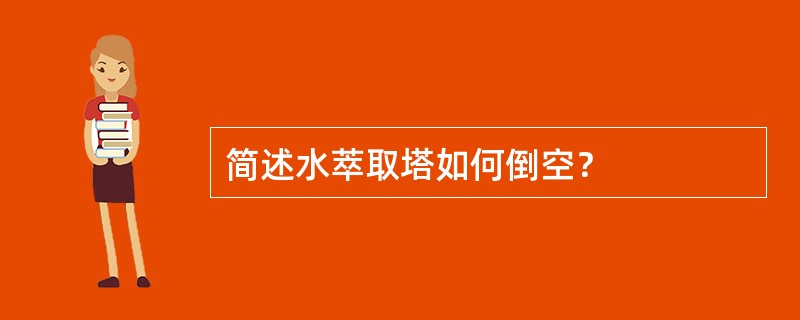 简述水萃取塔如何倒空？